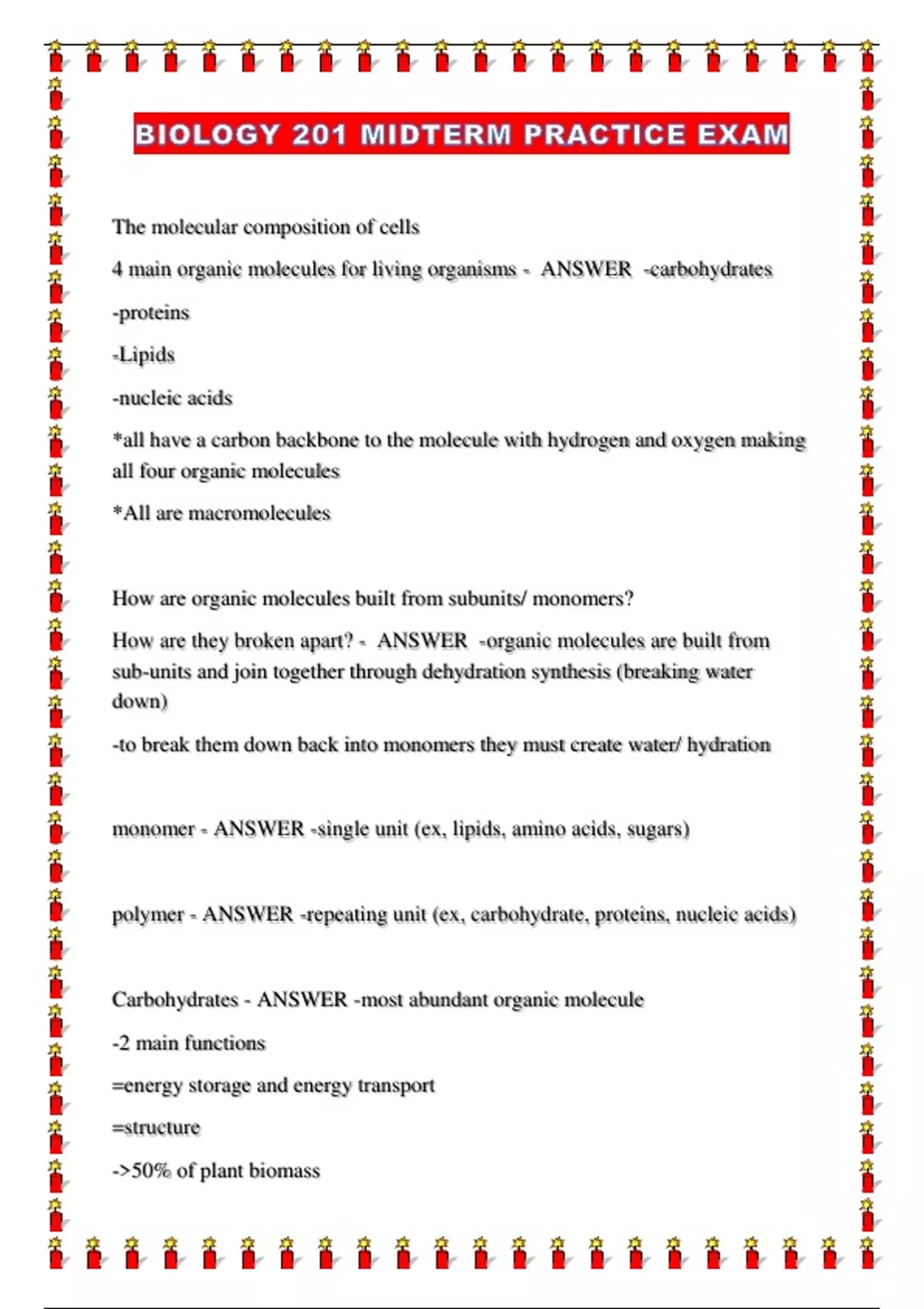 BIOLOGY 201 MIDTERM PRACTICE EXAM

The molecular composition of cells

4 main organic molecules for living organisms - ANSWER -carbohydrates

-proteins

-Lipids

-nucleic acids

*all have a carbon backbone to the molecule with hydrogen and oxygen making all four organic molecules

*All are macromolecules

How are organic molecules built from subunits/ monomers?

How are they broken apart? - ANSWER -organic molecules are built from sub-units and join together through dehydration synthesis (breaking water down)

-to break them down back into monomers they must create water/ hydration

monomer - ANSWER -single unit (ex, lipids, amino acids, sugars)

polymer - ANSWER -repeating unit (ex, carbohydrate, proteins, nucleic acids)

Carbohydrates - ANSWER -most abundant organic molecule

-2 main functions

=energy storage and energy transport

=structure

->50% of plant biomass